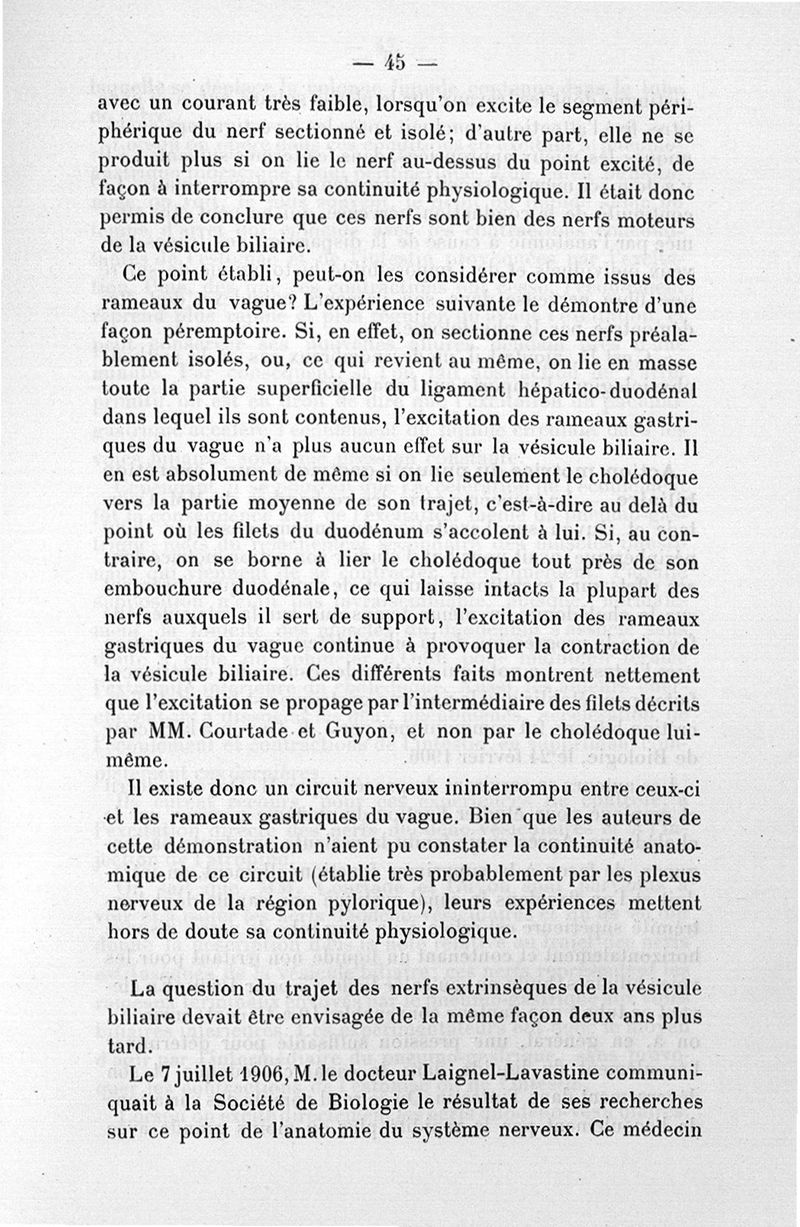 — 45 —

avec un courant très faible, lorsqu'on excite le segment périphérique du nerf sectionné et isolé; d'autre part, elle ne se produit plus si on lie le nerf au-dessus du point excité, de façon à interrompre sa continuité physiologique. Il était donc permis de conclure que ces nerfs sont bien des nerfs moteurs de la vésicule biliaire.

Ce point établi, peut-on les considérer comme issus des rameaux du vague? L'expérience suivante le démontre d'une façon péremptoire. Si, en effet, on sectionne ces nerfs préalablement isolés, ou, ce qui revient au même, on lie en masse toute la partie superficielle du ligament hépatico-duodénal dans lequel ils sont contenus, l'excitation des rameaux gastriques du vague n'a plus aucun effet sur la vésicule biliaire. Il en est absolument de même si on lie seulement le cholédoque vers la partie moyenne de son trajet, c'est-à-dire au delà du point où les filets du duodénum s'accolent à lui. Si, au contraire, on se borne à lier le cholédoque tout près de son embouchure duodénale, ce qui laisse intacts la plupart des nerfs auxquels il sert de support, l'excitation des rameaux gastriques du vague continue à provoquer la contraction de la vésicule biliaire. Ces différents faits montrent nettement que l'excitation se propage par l'intermédiaire des filets décrits par MM. Courtade et Guyon, et non par le cholédoque lui-même.

Il existe donc un circuit nerveux ininterrompu entre ceux-ci et les rameaux gastriques du vague. Bien que les auteurs de cette démonstration n'aient pu constater la continuité anatomique de ce circuit (établie très probablement par les plexus nerveux de la région pylorique), leurs expériences mettent hors de doute sa continuité physiologique.

La question du trajet des nerfs extrinsèques de la vésicule biliaire devait être envisagée de la même façon deux ans plus tard.

Le 7 juillet 1906, M. le docteur Laignel-Lavastine communiquait à la Société de Biologie le résultat de ses recherches sur ce point de l'anatomie du système nerveux. Ce médecin